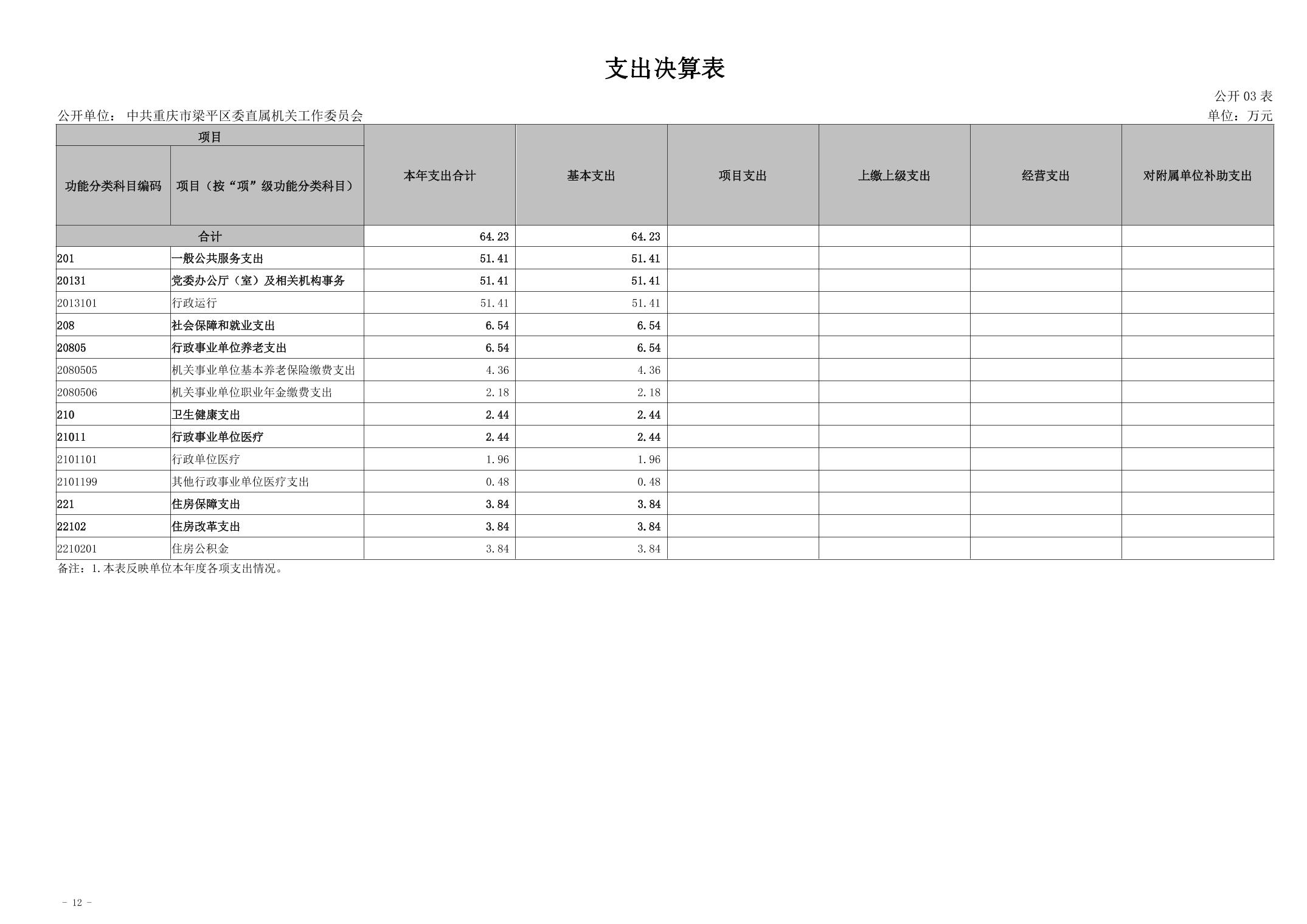 支出决算表

公开03表

公开单位：中共重庆市梁平区委直属机关工作委员会

单位：万元

| 项目 | | 本年支出合计 | 基本支出 | 项目支出 | 上缴上级支出 | 经营支出 | 对附属单位补助支出 |
|---|---|---|---|---|---|---|---|
| 功能分类科目编码 | 项目（按“项”级功能分类科目） | | | | | | |
| 合计 | | 64.23 | 64.23 | | | | |
| 201 | 一般公共服务支出 | 51.41 | 51.41 | | | | |
| 20131 | 党委办公厅（室）及相关机构事务 | 51.41 | 51.41 | | | | |
| 2013101 | 行政运行 | 51.41 | 51.41 | | | | |
| 208 | 社会保障和就业支出 | 6.54 | 6.54 | | | | |
| 20805 | 行政事业单位养老支出 | 6.54 | 6.54 | | | | |
| 2080505 | 机关事业单位基本养老保险缴费支出 | 4.36 | 4.36 | | | | |
| 2080506 | 机关事业单位职业年金缴费支出 | 2.18 | 2.18 | | | | |
| 210 | 卫生健康支出 | 2.44 | 2.44 | | | | |
| 21011 | 行政事业单位医疗 | 2.44 | 2.44 | | | | |
| 2101101 | 行政单位医疗 | 1.96 | 1.96 | | | | |
| 2101199 | 其他行政事业单位医疗支出 | 0.48 | 0.48 | | | | |
| 221 | 住房保障支出 | 3.84 | 3.84 | | | | |
| 22102 | 住房改革支出 | 3.84 | 3.84 | | | | |
| 2210201 | 住房公积金 | 3.84 | 3.84 | | | | |

备注：1.本表反映单位本年度各项支出情况。

- 12 -